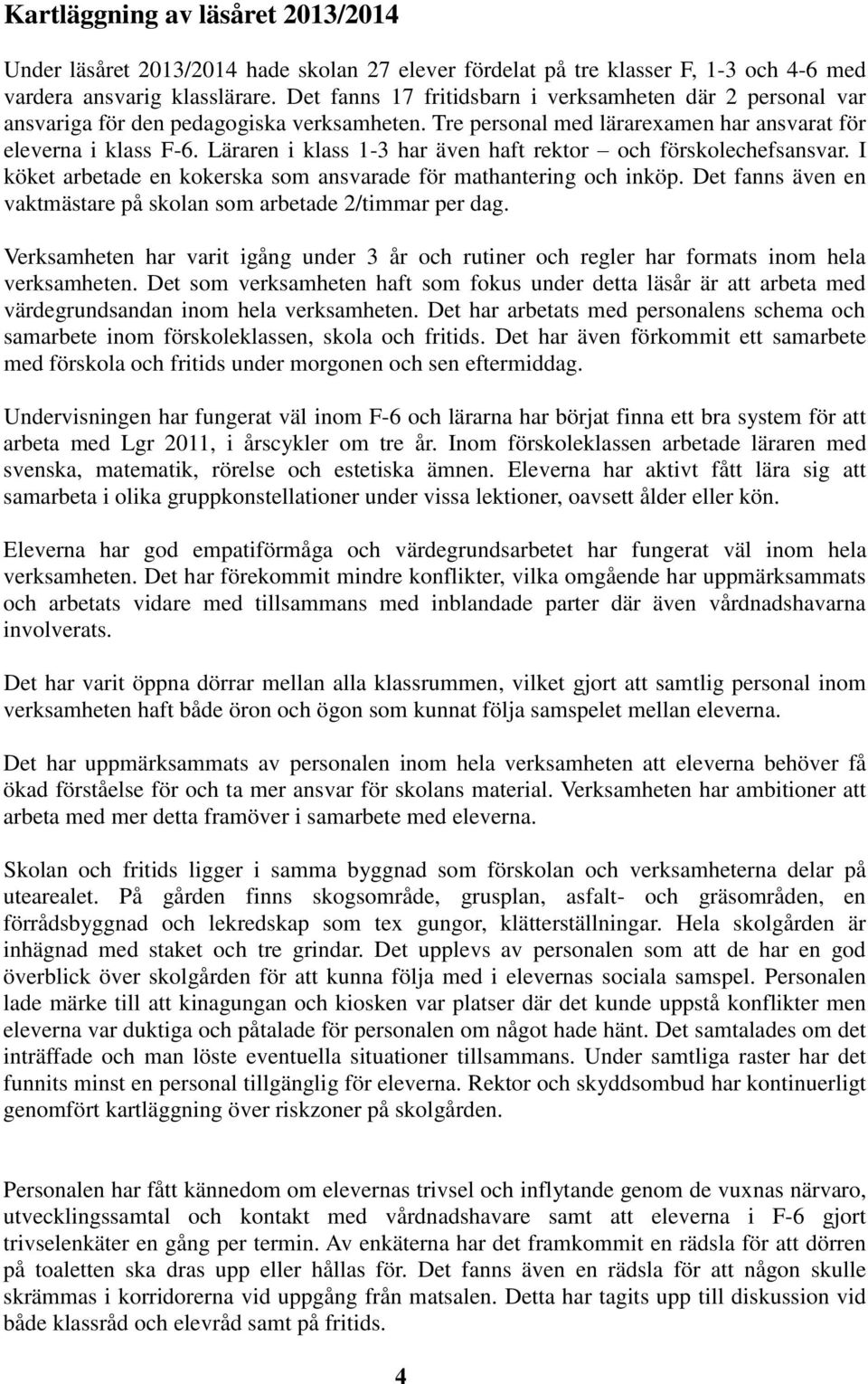 Kartläggning av läsåret 2013/2014

Under läsåret 2013/2014 hade skolan 27 elever fördelat på tre klasser F, 1-3 och 4-6 med vardera ansvarig klasslärare. Det fanns 17 fritidsbarn i verksamheten där 2 personal var ansvariga för den pedagogiska verksamheten. Tre personal med lärarexamen har ansvarat för eleverna i klass F-6. Läraren i klass 1-3 har även haft rektor – och förskolechefsansvar. I köket arbetade en kokerska som ansvarade för mathantering och inköp. Det fanns även en vaktmästare på skolan som arbetade 2/timmar per dag.

Verksamheten har varit igång under 3 år och rutiner och regler har formats inom hela verksamheten. Det som verksamheten haft som fokus under detta läsår är att arbeta med värdegrundsandan inom hela verksamheten. Det har arbetats med personalens schema och samarbete inom förskoleklassen, skola och fritids. Det har även förkommit ett samarbete med förskola och fritids under morgonen och sen eftermiddag.

Undervisningen har fungerat väl inom F-6 och lärarna har börjat finna ett bra system för att arbeta med Lgr 2011, i årscykler om tre år. Inom förskoleklassen arbetade läraren med svenska, matematik, rörelse och estetiska ämnen. Eleverna har aktivt fått lära sig att samarbeta i olika gruppkonstellationer under vissa lektioner, oavsett ålder eller kön.

Eleverna har god empatiförmåga och värdegrundsarbetet har fungerat väl inom hela verksamheten. Det har förekommit mindre konflikter, vilka omgående har uppmärksammats och arbetats vidare med tillsammans med inblandade parter där även vårdnadshavarna involverats.

Det har varit öppna dörrar mellan alla klassrummen, vilket gjort att samtlig personal inom verksamheten haft både öron och ögon som kunnat följa samspelet mellan eleverna.

Det har uppmärksammats av personalen inom hela verksamheten att eleverna behöver få ökad förståelse för och ta mer ansvar för skolans material. Verksamheten har ambitioner att arbeta med mer detta framöver i samarbete med eleverna.

Skolan och fritids ligger i samma byggnad som förskolan och verksamheterna delar på utearealet. På gården finns skogsområde, grusplan, asfalt- och gräsområden, en förrådsbyggnad och lekredskap som tex gungor, klätterställningar. Hela skolgården är inhägnad med staket och tre grindar. Det upplevs av personalen som att de har en god överblick över skolgården för att kunna följa med i elevernas sociala samspel. Personalen lade märke till att kinagungan och kiosken var platser där det kunde uppstå konflikter men eleverna var duktiga och påtalade för personalen om något hade hänt. Det samtalades om det inträffade och man löste eventuella situationer tillsammans. Under samtliga raster har det funnits minst en personal tillgänglig för eleverna. Rektor och skyddsombud har kontinuerligt genomfört kartläggning över riskzoner på skolgården.

Personalen har fått kännedom om elevernas trivsel och inflytande genom de vuxnas närvaro, utvecklingssamtal och kontakt med vårdnadshavare samt att eleverna i F-6 gjort trivselenkäter en gång per termin. Av enkäterna har det framkommit en rädsla för att dörren på toaletten ska dras upp eller hållas för. Det fanns även en rädsla för att någon skulle skrämmas i korridorerna vid uppgång från matsalen. Detta har tagits upp till diskussion vid både klassråd och elevråd samt på fritids.

4